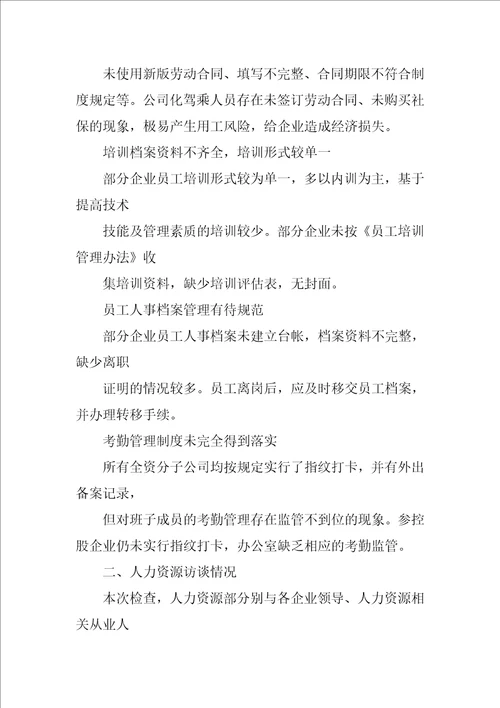 未使用新版劳动合同、填写不完整、合同期限不符合制度规定等。公司化驾乘人员存在未签订劳动合同、未购买社保的现象，极易产生用工风险，给企业造成经济损失。

培训档案资料不齐全，培训形式较单一

部分企业员工培训形式较为单一，多以内训为主，基于提高技术

技能及管理素质的培训较少。部分企业未按《员工培训管理办法》收

集培训资料，缺少培训评估表，无封面。

员工人事档案管理有待规范

部分企业员工人事档案未建立台帐，档案资料不完整，缺少离职

证明的情况较多。员工离岗后，应及时移交员工档案，并办理转移手续。

考勤管理制度未完全得到落实

所有全资分子公司均按规定实行了指纹打卡，并有外出备案记录，

但对班子成员的考勤管理存在监管不到位的现象。参控股企业仍未实行指纹打卡，办公室缺乏相应的考勤监管。

二、人力资源访谈情况

本次检查，人力资源部分别与各企业领导、人力资源相关从业人